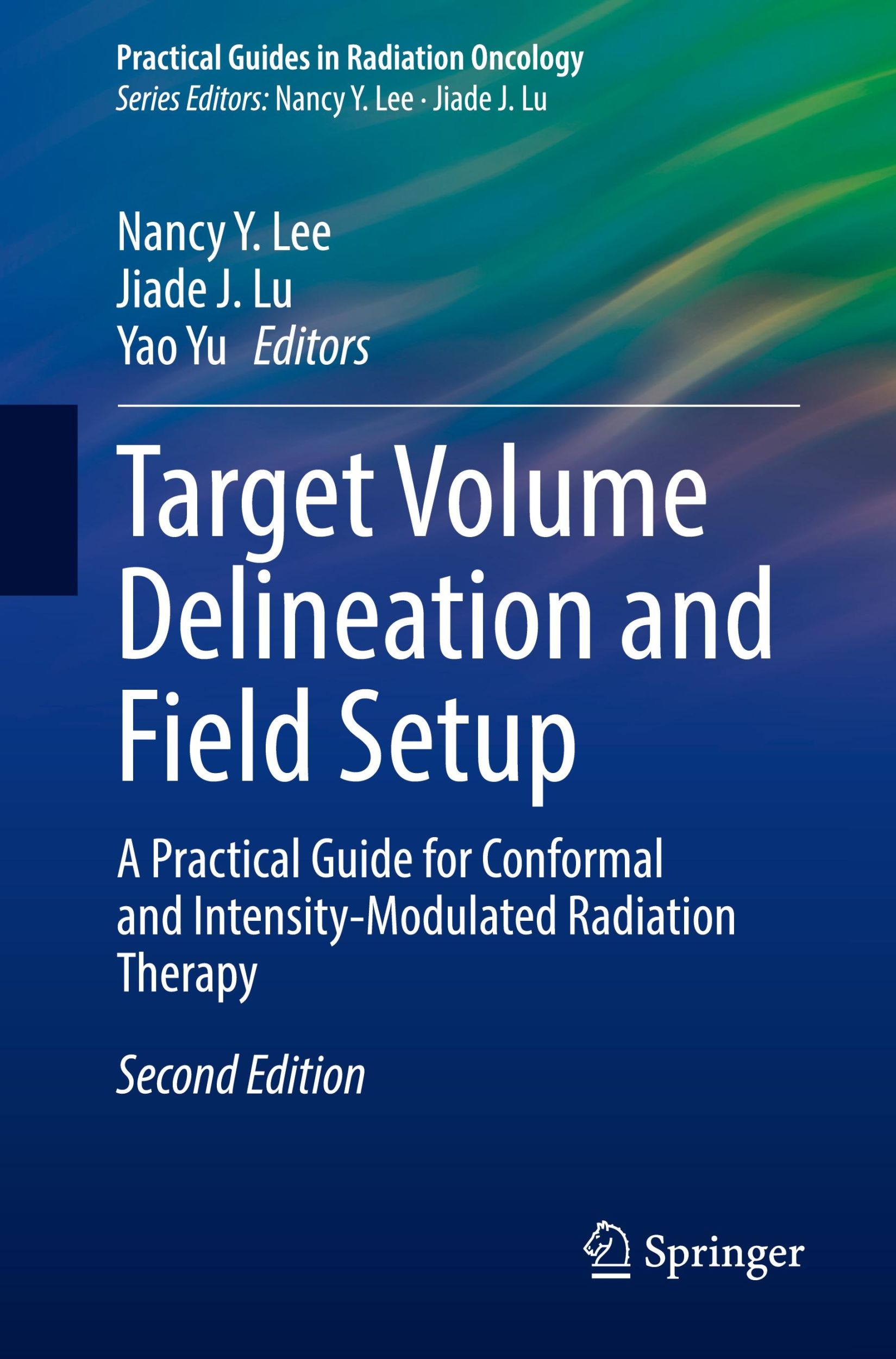 Practical Guides in Radiation Oncology
Series Editors: Nancy Y. Lee · Jiade J. Lu

Nancy Y. Lee
Jiade J. Lu
Yao Yu Editors

Target Volume Delineation and Field Setup

A Practical Guide for Conformal and Intensity-Modulated Radiation Therapy

Second Edition

Springer